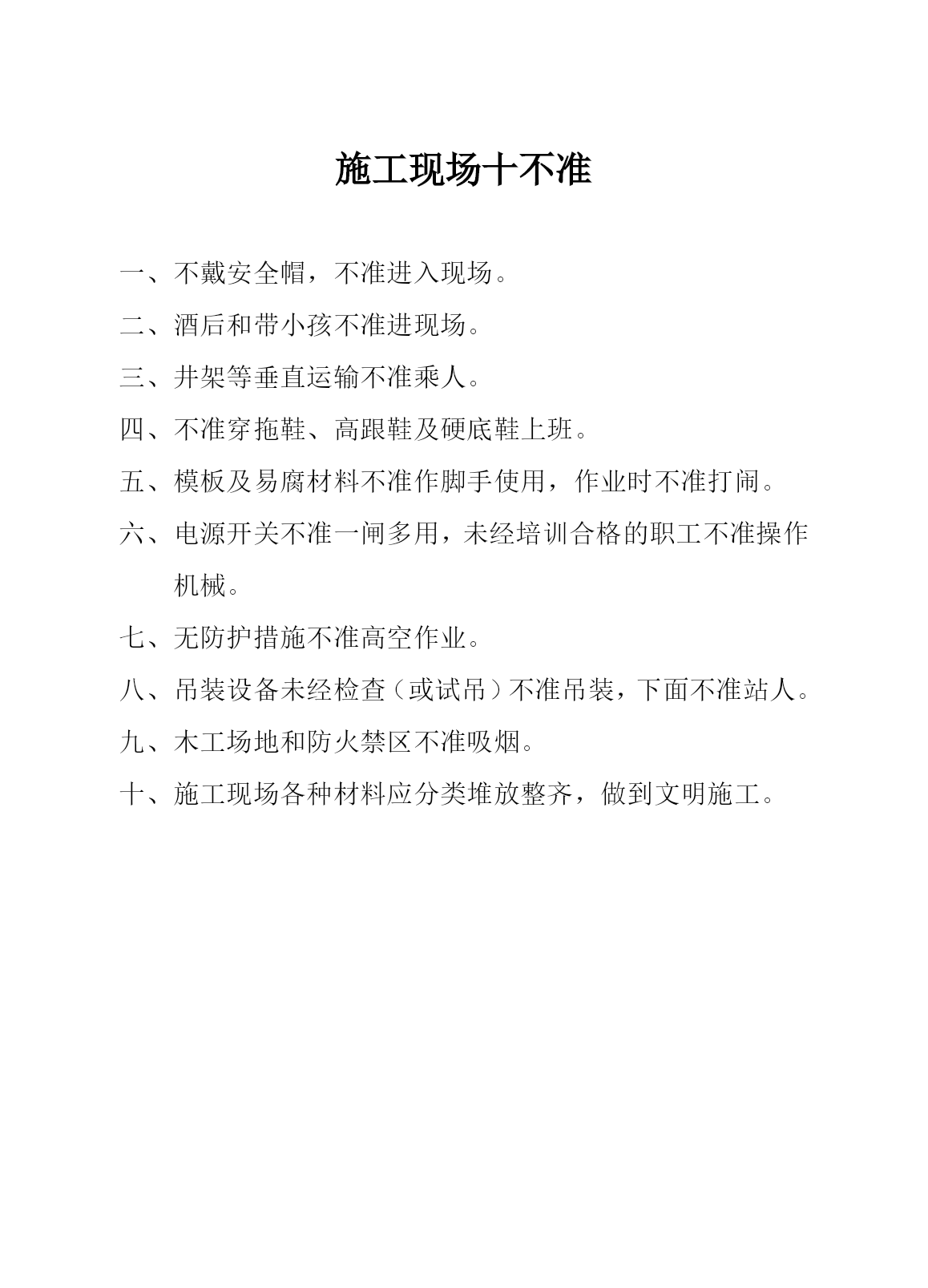 施工现场十不准

一、不戴安全帽，不准进入现场。

二、酒后和带小孩不准进现场。

三、井架等垂直运输不准乘人。

四、不准穿拖鞋、高跟鞋及硬底鞋上班。

五、模板及易腐材料不准作脚手使用，作业时不准打闹。

六、电源开关不准一闸多用，未经培训合格的职工不准操作机械。

七、无防护措施不准高空作业。

八、吊装设备未经检查（或试吊）不准吊装，下面不准站人。

九、木工场地和防火禁区不准吸烟。

十、施工现场各种材料应分类堆放整齐，做到文明施工。